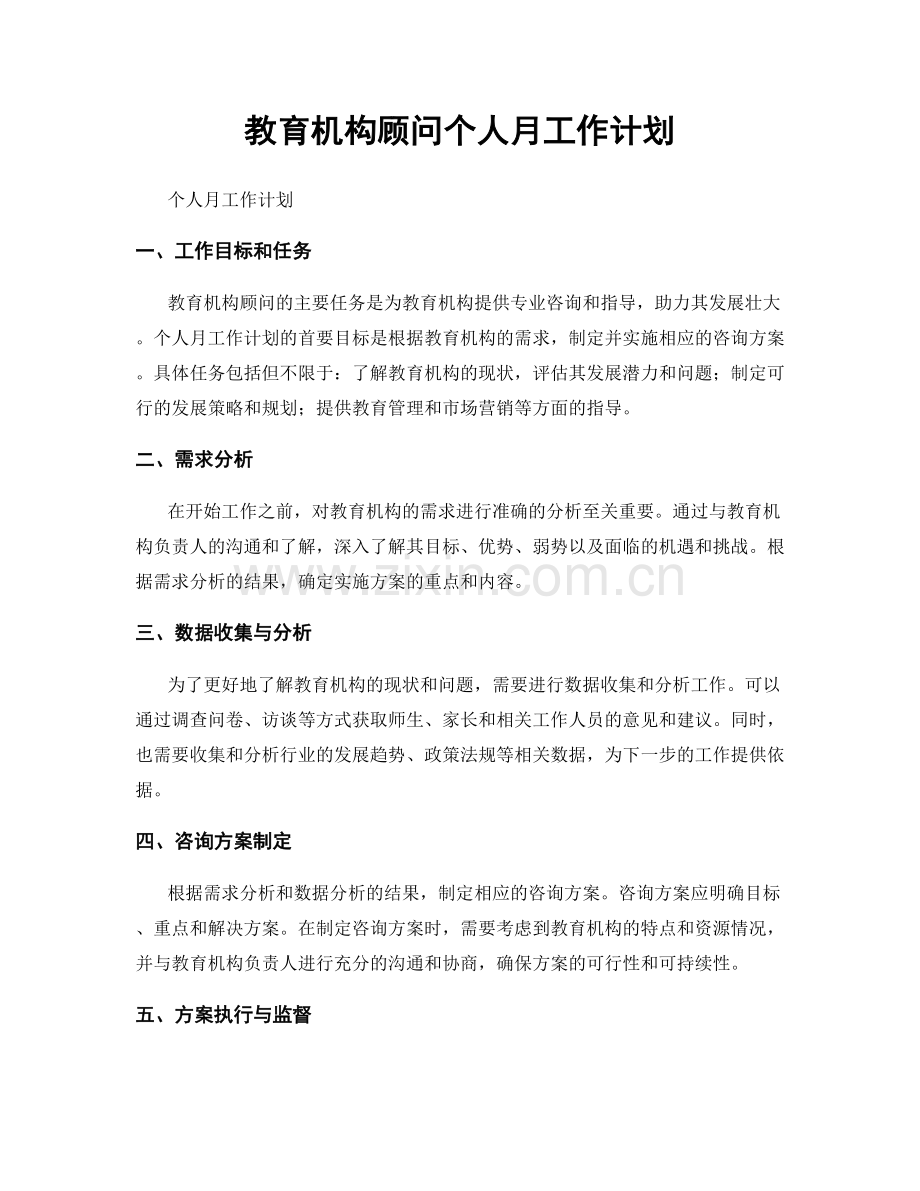 教育机构顾问个人月工作计划

个人月工作计划

一、工作目标和任务

教育机构顾问的主要任务是为教育机构提供专业咨询和指导，助力其发展壮大。个人月工作计划的首要目标是根据教育机构的需求，制定并实施相应的咨询方案。具体任务包括但不限于：了解教育机构的现状，评估其发展潜力和问题；制定可行的发展策略和规划；提供教育管理和市场营销等方面的指导。

二、需求分析

在开始工作之前，对教育机构的需求进行准确的分析至关重要。通过与教育机构负责人的沟通和了解，深入了解其目标、优势、弱势以及面临的机遇和挑战。根据需求分析的结果，确定实施方案的重点和内容。

三、数据收集与分析

为了更好地了解教育机构的现状和问题，需要进行数据收集和分析工作。可以通过调查问卷、访谈等方式获取师生、家长和相关工作人员的意见和建议。同时，也需要收集和分析行业的发展趋势、政策法规等相关数据，为下一步的工作提供依据。

四、咨询方案制定

根据需求分析和数据分析的结果，制定相应的咨询方案。咨询方案应明确目标、重点和解决方案。在制定咨询方案时，需要考虑到教育机构的特点和资源情况，并与教育机构负责人进行充分的沟通和协商，确保方案的可行性和可持续性。

五、方案执行与监督

www.zixin.com.cn